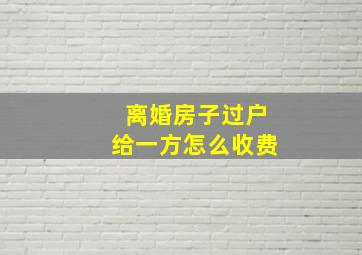 离婚房子过户
给一方怎么收费